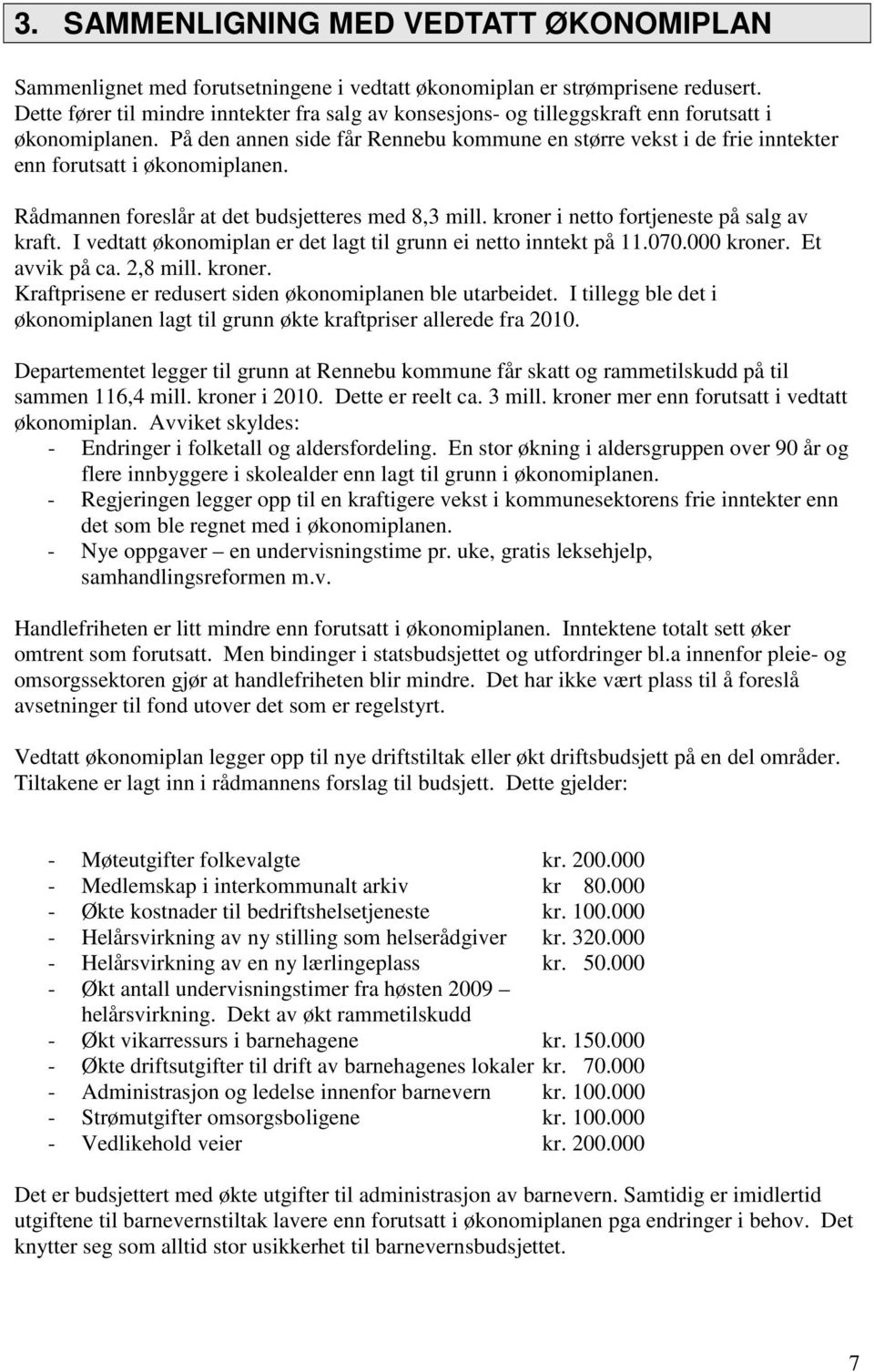 3. SAMMENLIGNING MED VEDTATT ØKONOMIPLAN

Sammenlignet med forutsetningene i vedtatt økonomiplan er strømprisene redusert. Dette fører til mindre inntekter fra salg av konsesjons- og tilleggskraft enn forutsatt i økonomiplanen. På den annen side får Rennebu kommune en større vekst i de frie inntekter enn forutsatt i økonomiplanen.

Rådmannen foreslår at det budsjetteres med 8,3 mill. kroner i netto fortjeneste på salg av kraft. I vedtatt økonomiplan er det lagt til grunn ei netto inntekt på 11.070.000 kroner. Et avvik på ca. 2,8 mill. kroner.
Kraftprisene er redusert siden økonomiplanen ble utarbeidet. I tillegg ble det i økonomiplanen lagt til grunn økte kraftpriser allerede fra 2010.

Departementet legger til grunn at Rennebu kommune får skatt og rammetilskudd på til sammen 116,4 mill. kroner i 2010. Dette er reelt ca. 3 mill. kroner mer enn forutsatt i vedtatt økonomiplan. Avviket skyldes:
- Endringer i folketall og aldersfordeling. En stor økning i aldersgruppen over 90 år og flere innbyggere i skolealder enn lagt til grunn i økonomiplanen.
- Regjeringen legger opp til en kraftigere vekst i kommunesektorens frie inntekter enn det som ble regnet med i økonomiplanen.
- Nye oppgaver – en undervisningstime pr. uke, gratis leksehjelp, samhandlingsreformen m.v.

Handlefriheten er litt mindre enn forutsatt i økonomiplanen. Inntektene totalt sett øker omtrent som forutsatt. Men bindinger i statsbudsjettet og utfordringer bl.a innenfor pleie- og omsorgssektoren gjør at handlefriheten blir mindre. Det har ikke vært plass til å foreslå avsetninger til fond utover det som er regelstyrt.

Vedtatt økonomiplan legger opp til nye driftstiltak eller økt driftsbudsjett på en del områder. Tiltakene er lagt inn i rådmannens forslag til budsjett. Dette gjelder:

- Møteutgifter folkevalgte kr. 200.000
- Medlemskap i interkommunalt arkiv kr 80.000
- Økte kostnader til bedriftshelsetjeneste kr. 100.000
- Helårsvirkning av ny stilling som helserådgiver kr. 320.000
- Helårsvirkning av en ny lærlingeplass kr. 50.000
- Økt antall undervisningstimer fra høsten 2009 – helårsvirkning. Dekt av økt rammetilskudd
- Økt vikarressurs i barnehagene kr. 150.000
- Økte driftsutgifter til drift av barnehagenes lokaler kr. 70.000
- Administrasjon og ledelse innenfor barnevern kr. 100.000
- Strømutgifter omsorgsboligene kr. 100.000
- Vedlikehold veier kr. 200.000

Det er budsjettert med økte utgifter til administrasjon av barnevern. Samtidig er imidlertid utgiftene til barnevernstiltak lavere enn forutsatt i økonomiplanen pga endringer i behov. Det knytter seg som alltid stor usikkerhet til barnevernsbudsjettet.

7